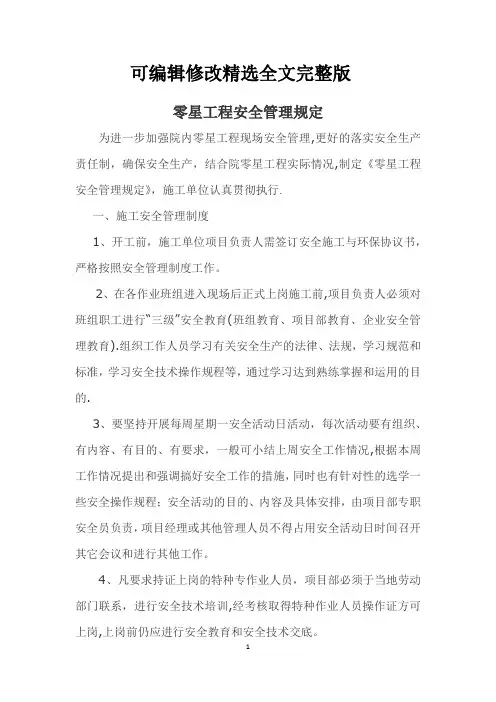 可编辑修改精选全文完整版

零星工程安全管理规定

为进一步加强院内零星工程现场安全管理,更好的落实安全生产责任制，确保安全生产，结合院零星工程实际情况,制定《零星工程安全管理规定》，施工单位认真贯彻执行.

一、施工安全管理制度

1、开工前，施工单位项目负责人需签订安全施工与环保协议书，严格按照安全管理制度工作。

2、在各作业班组进入现场后正式上岗施工前,项目负责人必须对班组职工进行“三级”安全教育(班组教育、项目部教育、企业安全管理教育).组织工作人员学习有关安全生产的法律、法规，学习规范和标准，学习安全技术操作规程等，通过学习达到熟练掌握和运用的目的.

3、要坚持开展每周星期一安全活动日活动，每次活动要有组织、有内容、有目的、有要求，一般可小结上周安全工作情况,根据本周工作情况提出和强调搞好安全工作的措施，同时也有针对性的选学一些安全操作规程；安全活动的目的、内容及具体安排，由项目部专职安全员负责，项目经理或其他管理人员不得占用安全活动日时间召开其它会议和进行其他工作。

4、凡要求持证上岗的特种专作业人员，项目部必须于当地劳动部门联系，进行安全技术培训,经考核取得特种作业人员操作证方可上岗,上岗前仍应进行安全教育和安全技术交底。

1